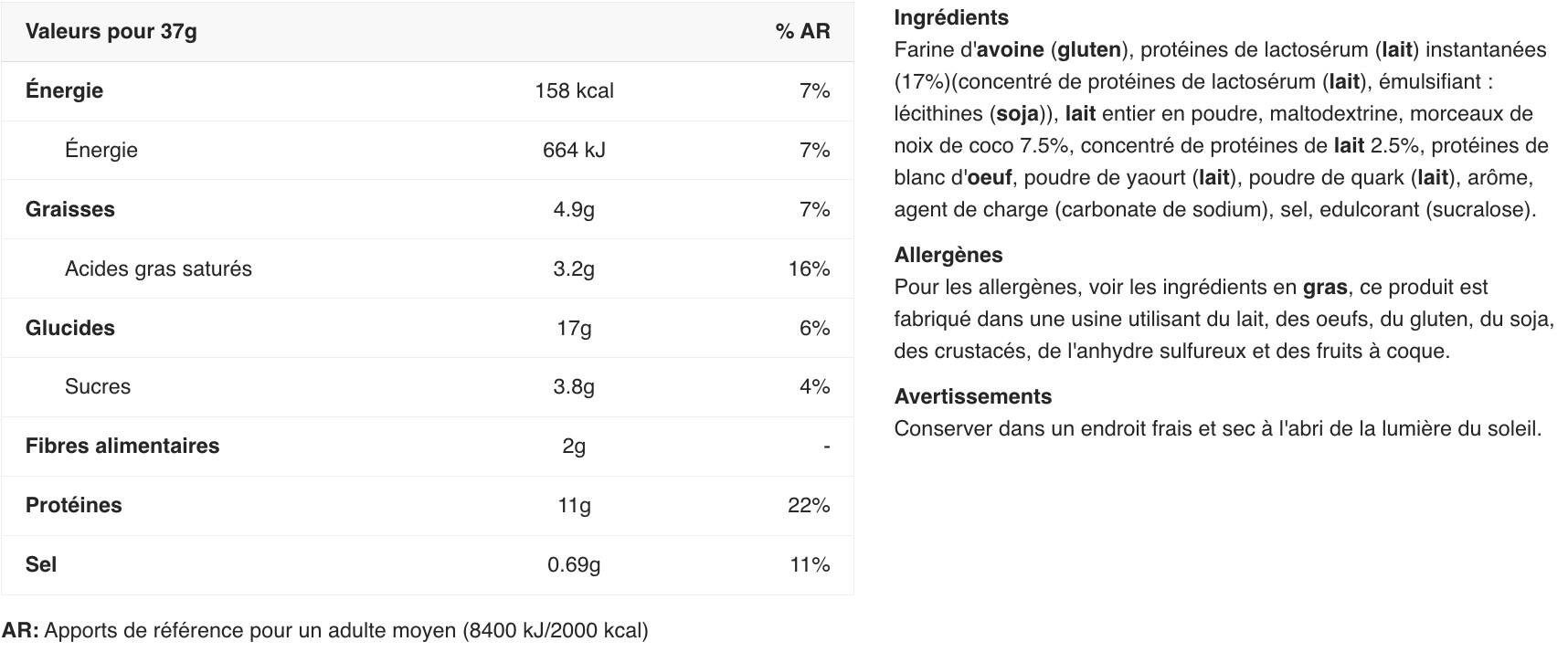 | Valeurs pour 37g | | % AR |
|---|---|---|
| Énergie | 158 kcal | 7% |
| Énergie | 664 kJ | 7% |
| Graisses | 4.9g | 7% |
| Acides gras saturés | 3.2g | 16% |
| Glucides | 17g | 6% |
| Sucres | 3.8g | 4% |
| Fibres alimentaires | 2g | - |
| Protéines | 11g | 22% |
| Sel | 0.69g | 11% |

AR: Apports de référence pour un adulte moyen (8400 kJ/2000 kcal)

Ingrédients
Farine d'avoine (gluten), protéines de lactosérum (lait) instantanées (17%)(concentré de protéines de lactosérum (lait), émulsifiant : lécithines (soja)), lait entier en poudre, maltodextrine, morceaux de noix de coco 7.5%, concentré de protéines de lait 2.5%, protéines de blanc d'oeuf, poudre de yaourt (lait), poudre de quark (lait), arôme, agent de charge (carbonate de sodium), sel, edulcorant (sucralose).

Allergènes
Pour les allergènes, voir les ingrédients en gras, ce produit est fabriqué dans une usine utilisant du lait, des oeufs, du gluten, du soja, des crustacés, de l'anhydre sulfureux et des fruits à coque.

Avertissements
Conserver dans un endroit frais et sec à l'abri de la lumière du soleil.